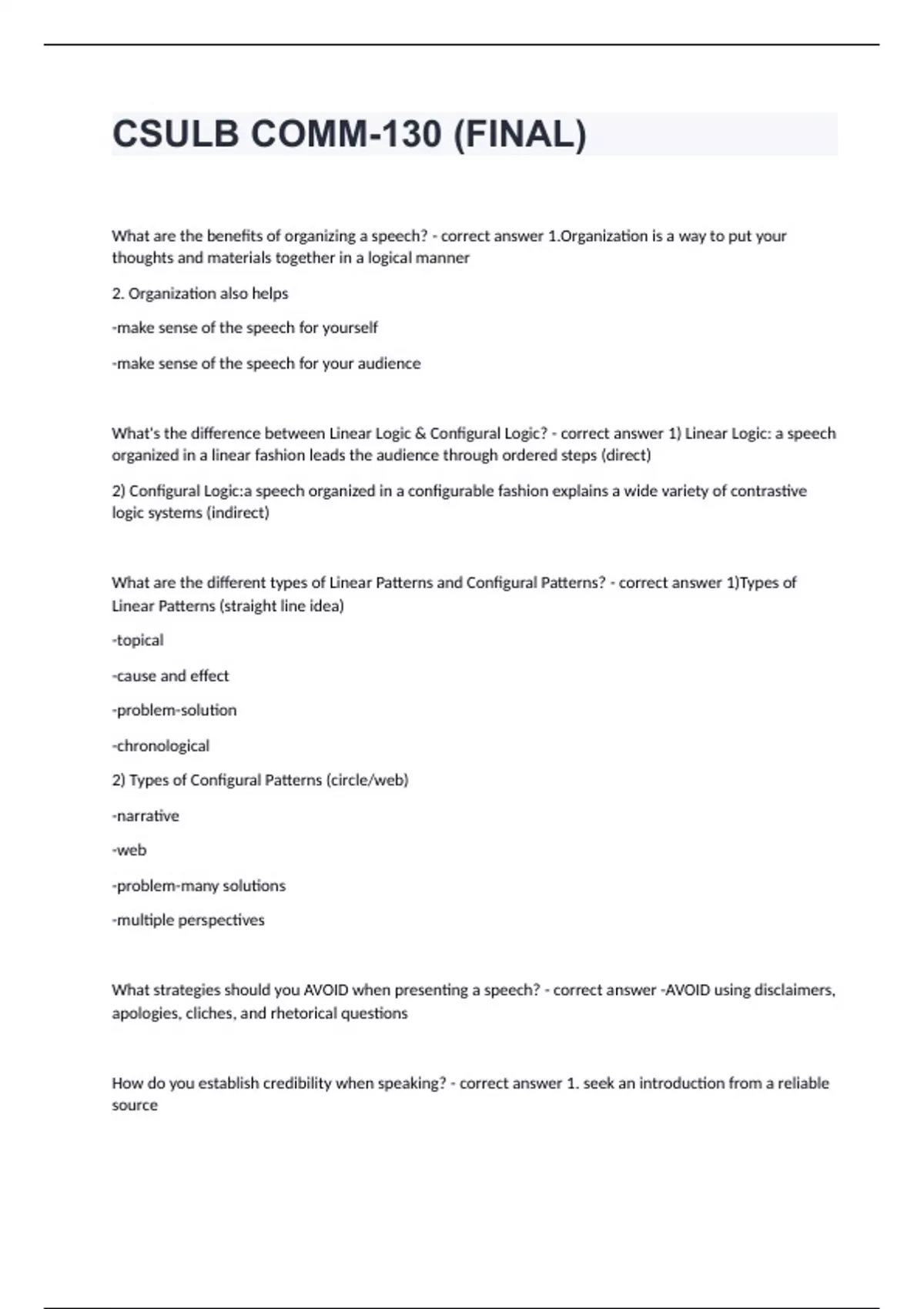 CSULB COMM-130 (FINAL)

What are the benefits of organizing a speech? - correct answer 1.Organization is a way to put your thoughts and materials together in a logical manner

2. Organization also helps

-make sense of the speech for yourself

-make sense of the speech for your audience

What's the difference between Linear Logic & Configural Logic? - correct answer 1) Linear Logic: a speech organized in a linear fashion leads the audience through ordered steps (direct)

2) Configural Logic:a speech organized in a configurable fashion explains a wide variety of contrastive logic systems (indirect)

What are the different types of Linear Patterns and Configural Patterns? - correct answer 1)Types of Linear Patterns (straight line idea)

-topical

-cause and effect

-problem-solution

-chronological

2) Types of Configural Patterns (circle/web)

-narrative

-web

-problem-many solutions

-multiple perspectives

What strategies should you AVOID when presenting a speech? - correct answer -AVOID using disclaimers, apologies, cliches, and rhetorical questions

How do you establish credibility when speaking? - correct answer 1. seek an introduction from a reliable source